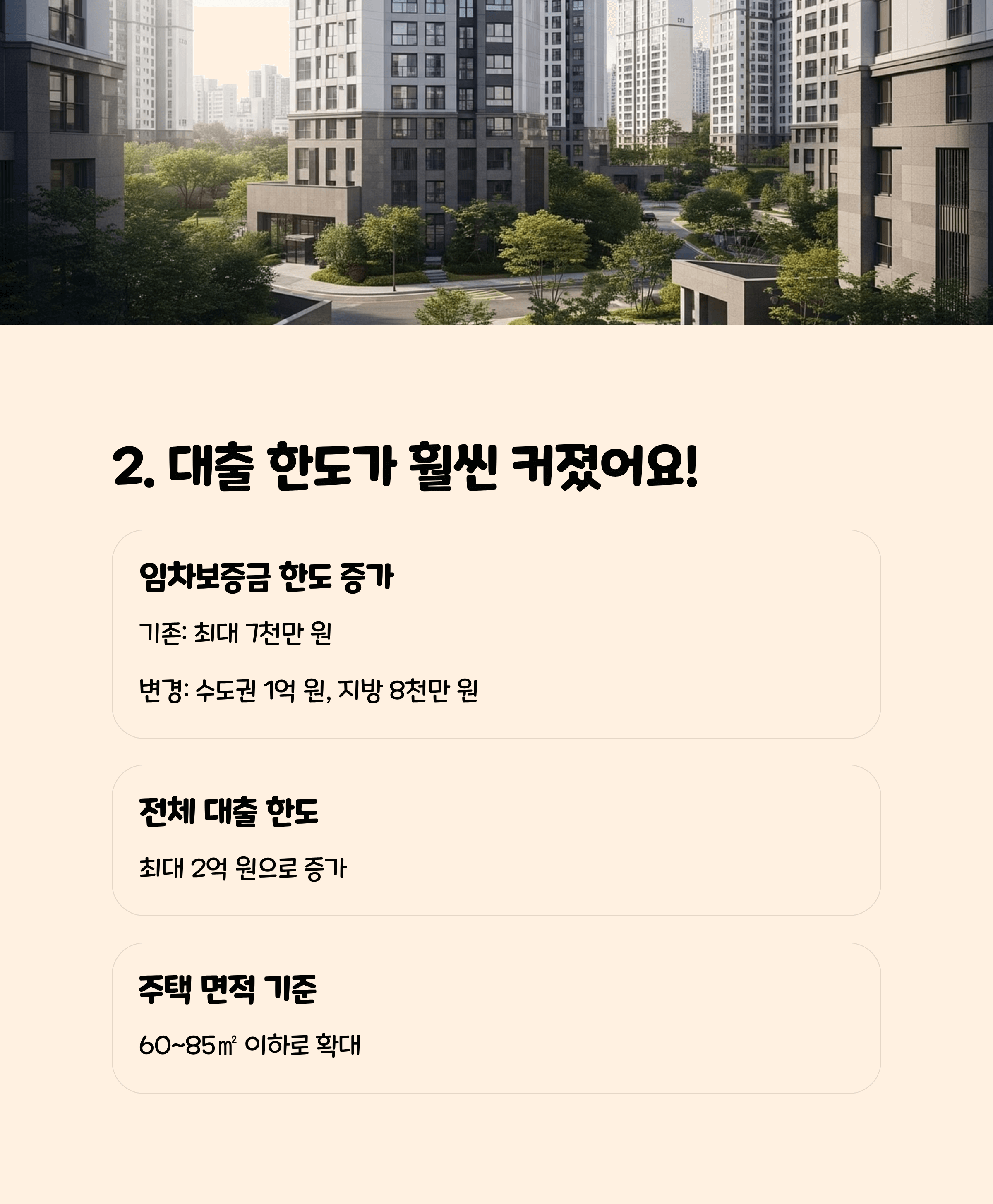 2. 대출 한도가 훨씬 커졌어요!

임차보증금 한도 증가

기존: 최대 7천만 원

변경: 수도권 1억 원, 지방 8천만 원

전체 대출 한도

최대 2억 원으로 증가

주택 면적 기준

60~85㎡ 이하로 확대